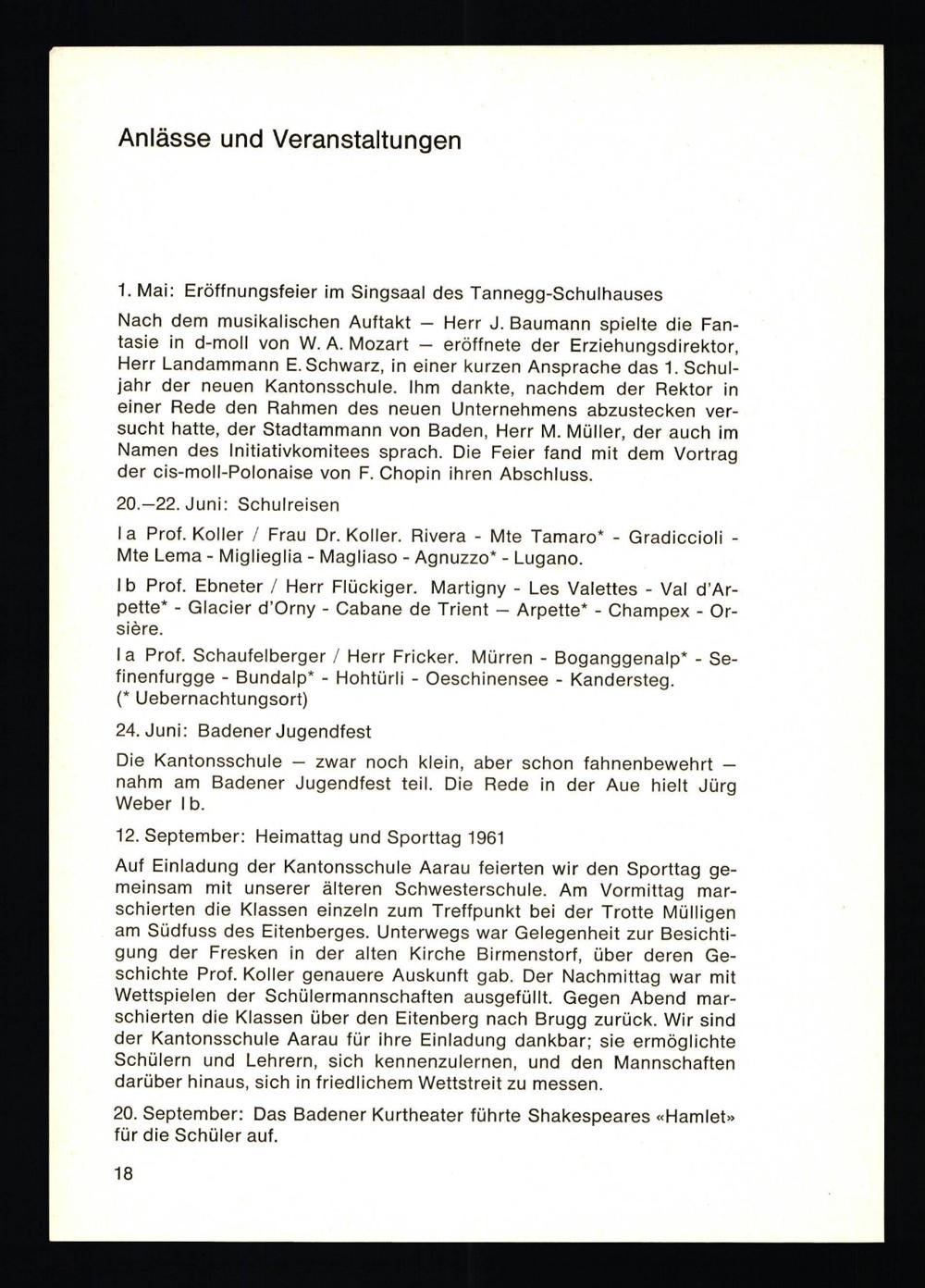 Anlässe und Veranstaltungen

1. Mai: Eröffnungsfeier im Singsaal des Tannegg-Schulhauses

Nach dem musikalischen Auftakt — Herr J. Baumann spielte die Fantasie in d-moll von W. A. Mozart — eröffnete der Erziehungsdirektor, Herr Landammann E. Schwarz, in einer kurzen Ansprache das 1. Schuljahr der neuen Kantonsschule. Ihm dankte, nachdem der Rektor in einer Rede den Rahmen des neuen Unternehmens abzustecken versucht hatte, der Stadtammann von Baden, Herr M. Müller, der auch im Namen des Initiativkomitees sprach. Die Feier fand mit dem Vortrag der cis-moll-Polonaise von F. Chopin ihren Abschluss.

20.—22. Juni: Schulreisen

I a Prof. Koller / Frau Dr. Koller. Rivera - Mte Tamaro* - Gradiccioli - Mte Lema - Miglieglia - Magliaso - Agnuzzo* - Lugano.

I b Prof. Ebneter / Herr Flückiger. Martigny - Les Valettes - Val d'Arpette* - Glacier d'Orny - Cabane de Trient — Arpette* - Champex - Orsière.

I a Prof. Schaufelberger / Herr Fricker. Mürren - Boganggenalp* - Sefinenfurgge - Bundalp* - Hohtürli - Oeschinensee - Kandersteg. (* Uebernachtungsort)

24. Juni: Badener Jugendfest

Die Kantonsschule — zwar noch klein, aber schon fahnenbewehrt — nahm am Badener Jugendfest teil. Die Rede in der Aue hielt Jürg Weber I b.

12. September: Heimattag und Sporttag 1961

Auf Einladung der Kantonsschule Aarau feierten wir den Sporttag gemeinsam mit unserer älteren Schwesterschule. Am Vormittag marschierten die Klassen einzeln zum Treffpunkt bei der Trotte Mülligen am Südfuss des Eitenberges. Unterwegs war Gelegenheit zur Besichtigung der Fresken in der alten Kirche Birmenstorf, über deren Geschichte Prof. Koller genauere Auskunft gab. Der Nachmittag war mit Wettspielen der Schülermannschaften ausgefüllt. Gegen Abend marschierten die Klassen über den Eitenberg nach Brugg zurück. Wir sind der Kantonsschule Aarau für ihre Einladung dankbar; sie ermöglichte Schülern und Lehrern, sich kennenzulernen, und den Mannschaften darüber hinaus, sich in friedlichem Wettstreit zu messen.

20. September: Das Badener Kurtheater führte Shakespeares «Hamlet» für die Schüler auf.

18